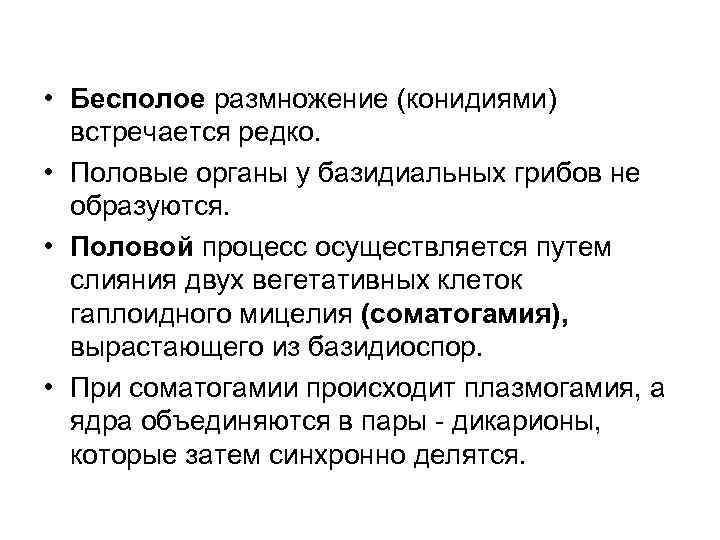 • Бесполое размножение (конидиями) встречается редко.

• Половые органы у базидиальных грибов не образуются.

• Половой процесс осуществляется путем слияния двух вегетативных клеток гаплоидного мицелия (соматогамия), вырастающего из базидиоспор.

• При соматогамии происходит плазмогамия, а ядра объединяются в пары - дикарионы, которые затем синхронно делятся.